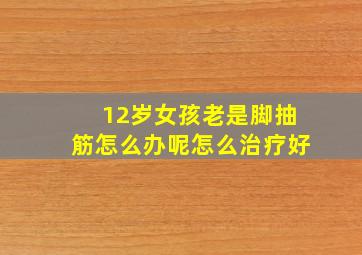 12岁女孩老是脚抽筋怎么办呢怎么治疗好